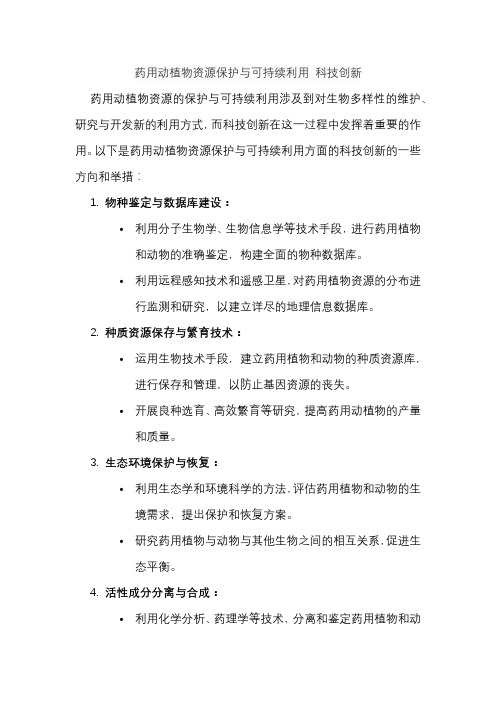 药用动植物资源保护与可持续利用 科技创新

药用动植物资源的保护与可持续利用涉及到对生物多样性的维护、研究与开发新的利用方式，而科技创新在这一过程中发挥着重要的作用。以下是药用动植物资源保护与可持续利用方面的科技创新的一些方向和举措：

1. 物种鉴定与数据库建设：
• 利用分子生物学、生物信息学等技术手段，进行药用植物和动物的准确鉴定，构建全面的物种数据库。
• 利用远程感知技术和遥感卫星，对药用植物资源的分布进行监测和研究，以建立详尽的地理信息数据库。

2. 种质资源保存与繁育技术：
• 运用生物技术手段，建立药用植物和动物的种质资源库，进行保存和管理，以防止基因资源的丧失。
• 开展良种选育、高效繁育等研究，提高药用动植物的产量和质量。

3. 生态环境保护与恢复：
• 利用生态学和环境科学的方法，评估药用植物和动物的生境需求，提出保护和恢复方案。
• 研究药用植物与动物与其他生物之间的相互关系，促进生态平衡。

4. 活性成分分离与合成：
• 利用化学分析、药理学等技术，分离和鉴定药用植物和动